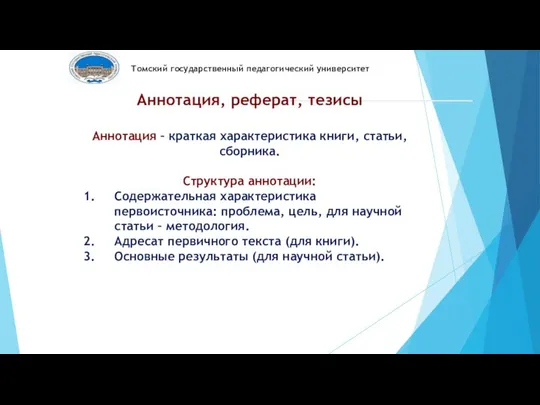 Томский государственный педагогический университет

Аннотация, реферат, тезисы

Аннотация – краткая характеристика книги, статьи, сборника.

Структура аннотации:

1. Содержательная характеристика первоисточника: проблема, цель, для научной статьи – методология.
2. Адресат первичного текста (для книги).
3. Основные результаты (для научной статьи).